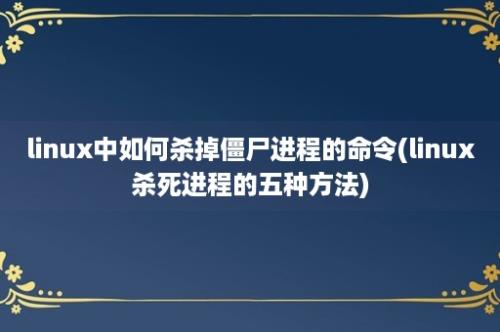 linux中如何杀掉僵尸进程的命令(linux杀死进程的五种方法)